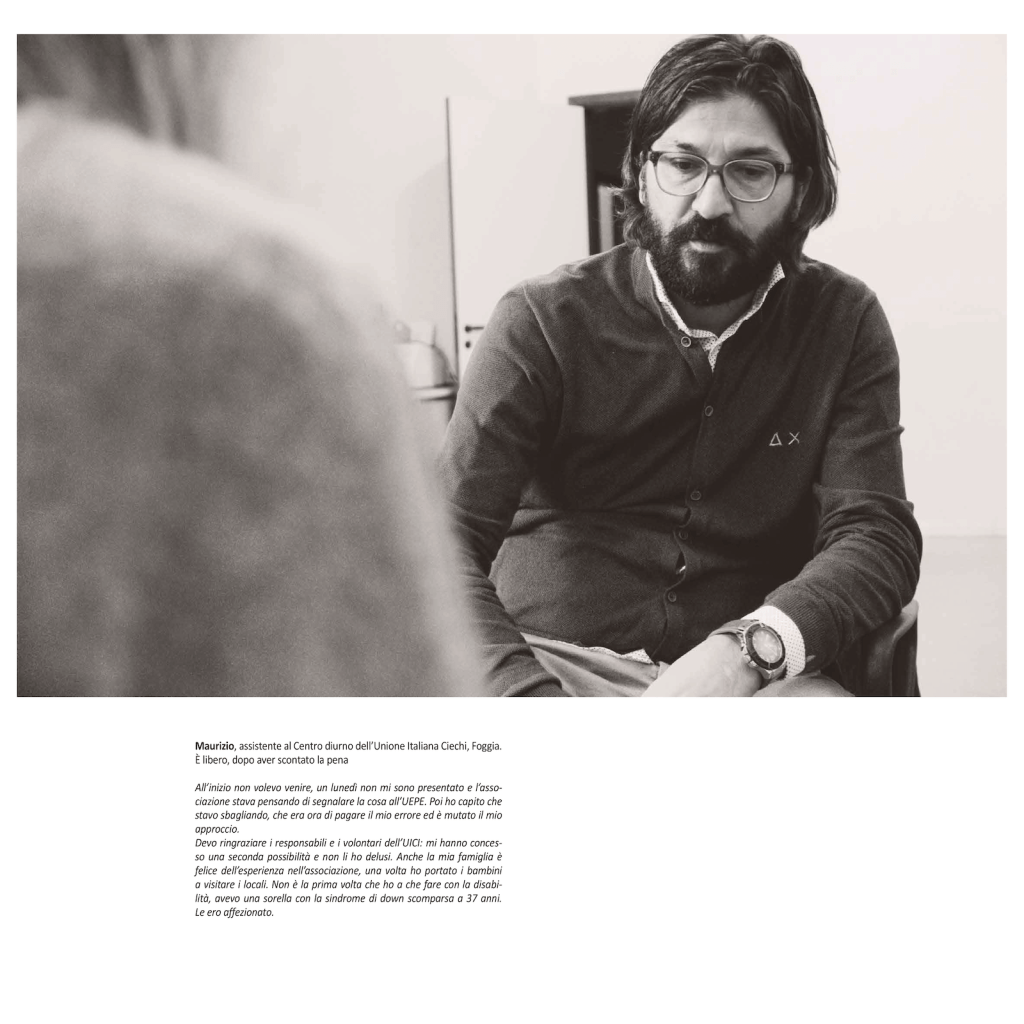 Maurizio, assistente al Centro diurno dell'Unione Italiana Ciechi, Foggia.
È libero, dopo aver scontato la pena

All'inizio non volevo venire, un lunedì non mi sono presentato e l'associazione stava pensando di segnalare la cosa all'UEPE. Poi ho capito che stavo sbagliando, che era ora di pagare il mio errore ed è mutato il mio approccio.
Devo ringraziare i responsabili e i volontari dell'UICI: mi hanno concesso una seconda possibilità e non li ho delusi. Anche la mia famiglia è felice dell'esperienza nell'associazione, una volta ho portato i bambini a visitare i locali. Non è la prima volta che ho a che fare con la disabilità, avevo una sorella con la sindrome di down scomparsa a 37 anni. Le ero affezionato.